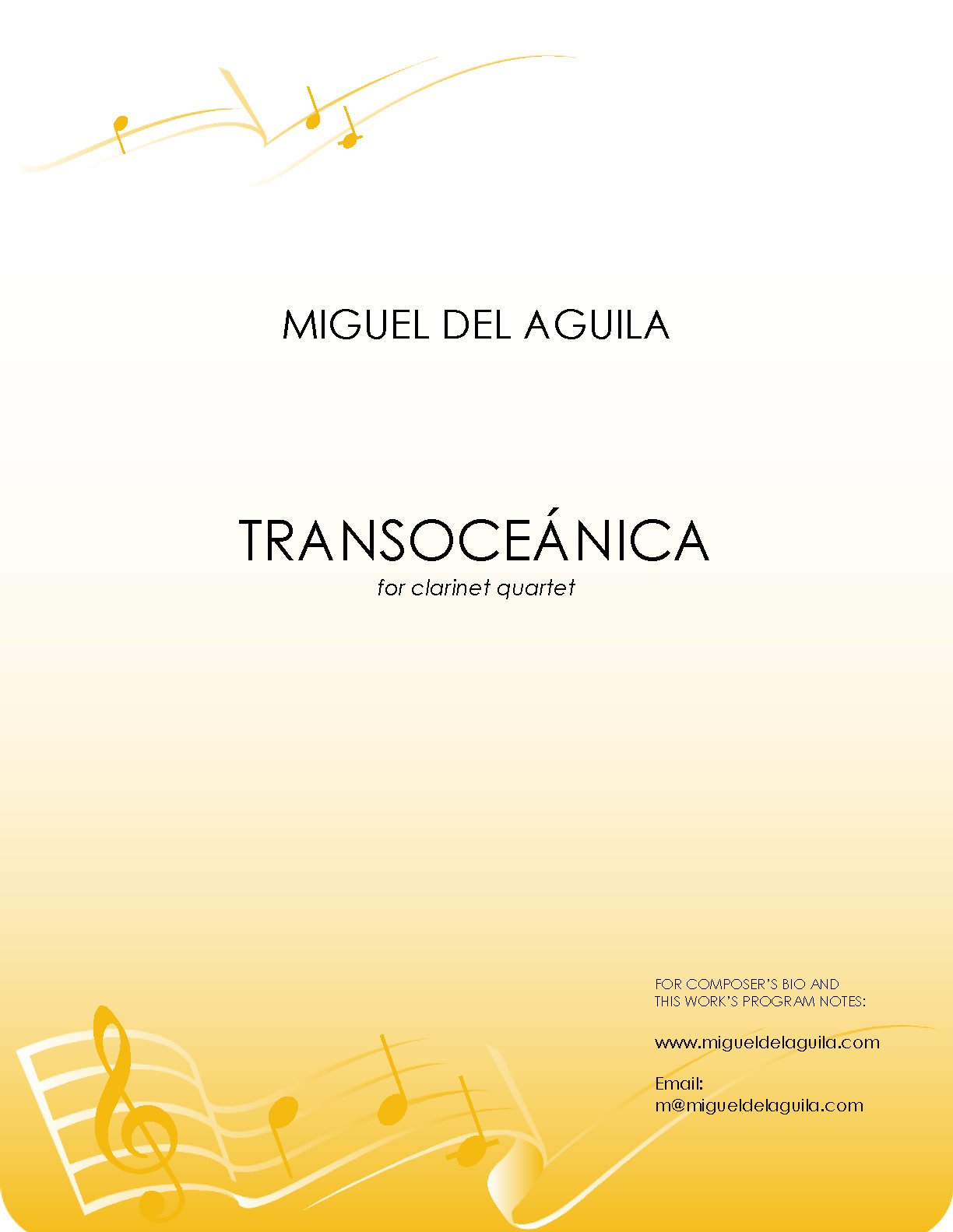 MIGUEL DEL AGUILA

TRANSOCEÁNICA
for clarinet quartet

FOR COMPOSER'S BIO AND
THIS WORK'S PROGRAM NOTES:

www.migueldelaguila.com

Email:
m@migueldelaguila.com